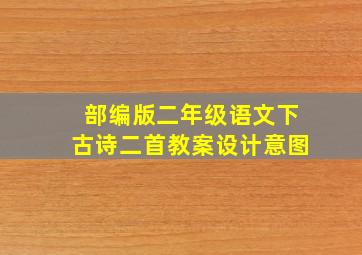 部编版二年级语文下
古诗二首教案设计意图